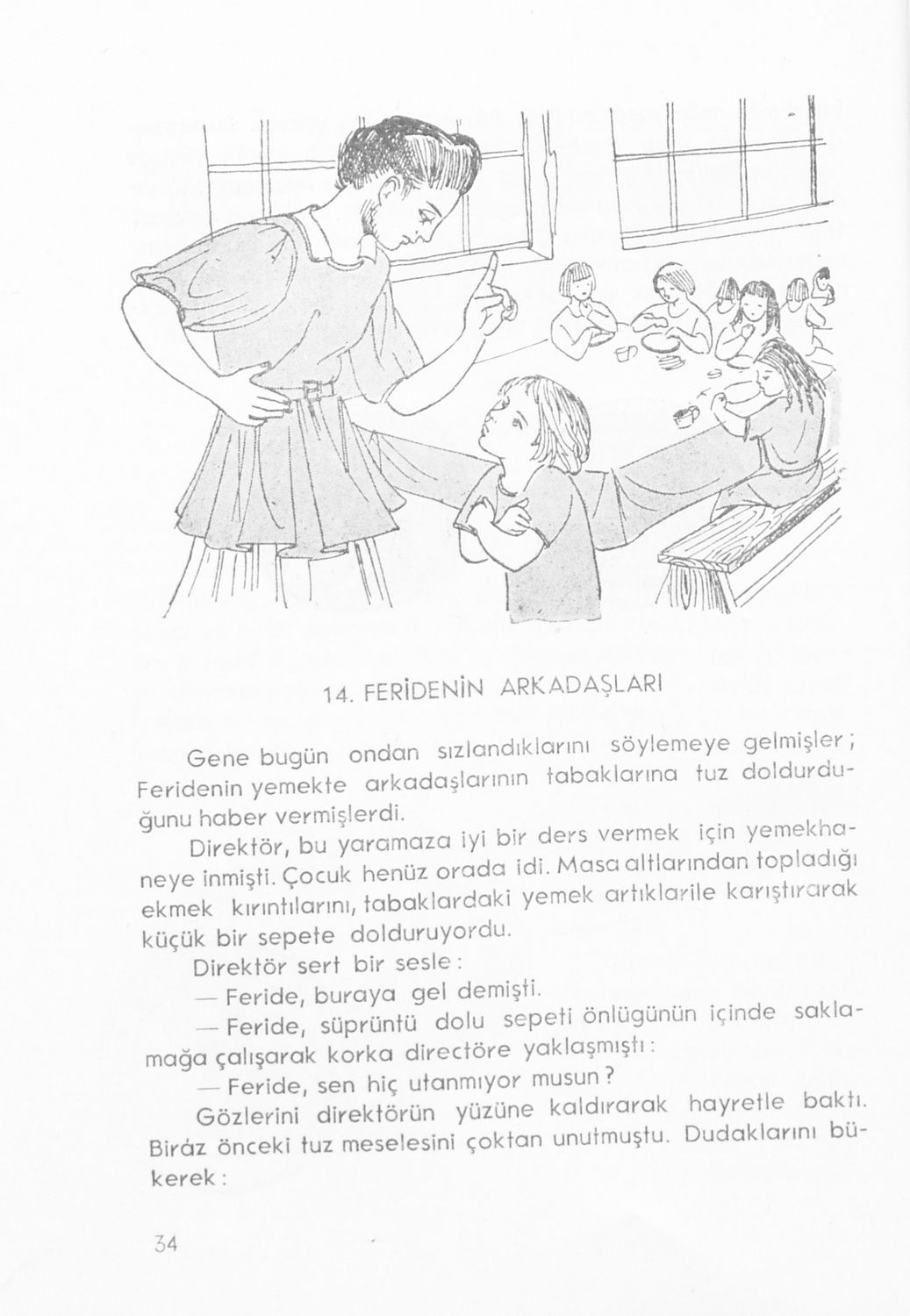 14. FERİDENİN ARKADAŞLARI

Gene bugün ondan sızlandıklarını söylemeye gelmişler; Feridenin yemekte arkadaşlarının tabaklarına tuz doldurduğunu haber vermişlerdi.

Direktör, bu yaramaza iyi bir ders vermek için yemekhaneye inmişti. Çocuk henüz orada idi. Masa altlarından topladığı ekmek kırıntılarını, tabaklardaki yemek artıklarile karıştırarak küçük bir sepete dolduruyordu.

Direktör sert bir sesle:

— Feride, buraya gel demişti.

— Feride, süprüntü dolu sepeti önlügünün içinde saklamağa çalışarak korka directöre yaklaşmıştı:

— Feride, sen hiç utanmıyor musun?

Gözlerini direktörün yüzüne kaldırarak hayretle baktı. Biráz önceki tuz meselesini çoktan unutmuştu. Dudaklarını bükerek:

34